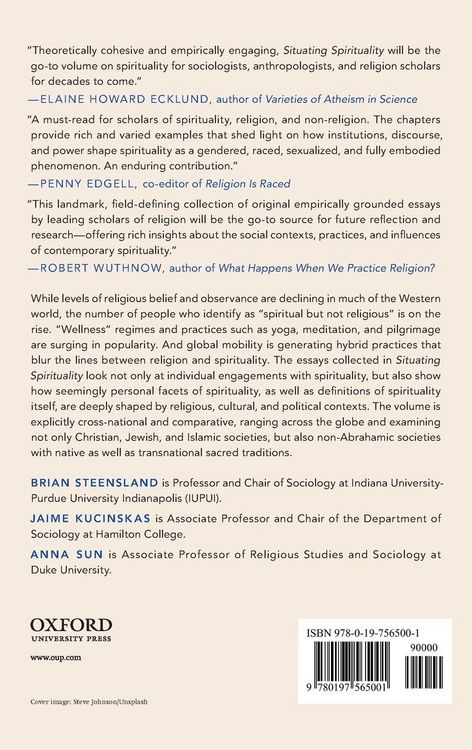 "Theoretically cohesive and empirically engaging, Situating Spirituality will be the go-to volume on spirituality for sociologists, anthropologists, and religion scholars for decades to come."

—ELAINE HOWARD ECKLUND, author of Varieties of Atheism in Science

"A must-read for scholars of spirituality, religion, and non-religion. The chapters provide rich and varied examples that shed light on how institutions, discourse, and power shape spirituality as a gendered, raced, sexualized, and fully embodied phenomenon. An enduring contribution."

—PENNY EDGELL, co-editor of Religion Is Raced

"This landmark, field-defining collection of original empirically grounded essays by leading scholars of religion will be the go-to source for future reflection and research—offering rich insights about the social contexts, practices, and influences of contemporary spirituality."

—ROBERT WUTHNOW, author of What Happens When We Practice Religion?

While levels of religious belief and observance are declining in much of the Western world, the number of people who identify as "spiritual but not religious" is on the rise. "Wellness" regimes and practices such as yoga, meditation, and pilgrimage are surging in popularity. And global mobility is generating hybrid practices that blur the lines between religion and spirituality. The essays collected in Situating Spirituality look not only at individual engagements with spirituality, but also show how seemingly personal facets of spirituality, as well as definitions of spirituality itself, are deeply shaped by religious, cultural, and political contexts. The volume is explicitly cross-national and comparative, ranging across the globe and examining not only Christian, Jewish, and Islamic societies, but also non-Abrahamic societies with native as well as transnational sacred traditions.

BRIAN STEENSLAND is Professor and Chair of Sociology at Indiana University-Purdue University Indianapolis (IUPUI).

JAIME KUCINSKAS is Associate Professor and Chair of the Department of Sociology at Hamilton College.

ANNA SUN is Associate Professor of Religious Studies and Sociology at Duke University.

OXFORD
UNIVERSITY PRESS

www.oup.com

Cover image: Steve Johnson/Unsplash

ISBN 978-0-19-756500-1

90000

9 780197 565001